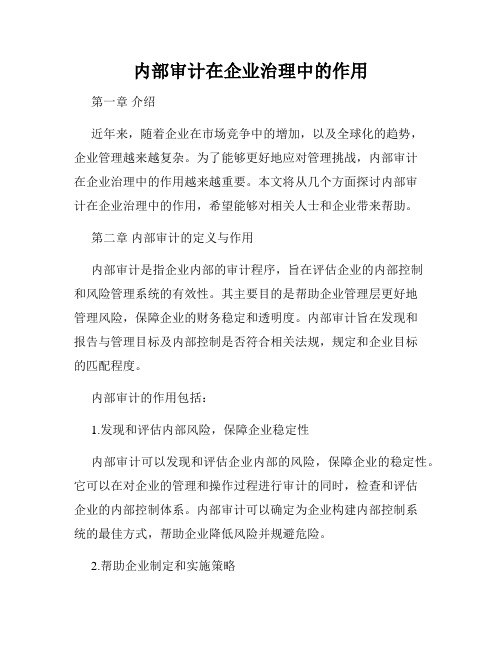 内部审计在企业治理中的作用

第一章 介绍

近年来，随着企业在市场竞争中的增加，以及全球化的趋势，企业管理越来越复杂。为了能够更好地应对管理挑战，内部审计在企业治理中的作用越来越重要。本文将从几个方面探讨内部审计在企业治理中的作用，希望能够对相关人士和企业带来帮助。

第二章 内部审计的定义与作用

内部审计是指企业内部的审计程序，旨在评估企业的内部控制和风险管理系统的有效性。其主要目的是帮助企业管理层更好地管理风险，保障企业的财务稳定和透明度。内部审计旨在发现和报告与管理目标及内部控制是否符合相关法规，规定和企业目标的匹配程度。

内部审计的作用包括：

1.发现和评估内部风险，保障企业稳定性

内部审计可以发现和评估企业内部的风险，保障企业的稳定性。它可以在对企业的管理和操作过程进行审计的同时，检查和评估企业的内部控制体系。内部审计可以确定为企业构建内部控制系统的最佳方式，帮助企业降低风险并规避危险。

2.帮助企业制定和实施策略